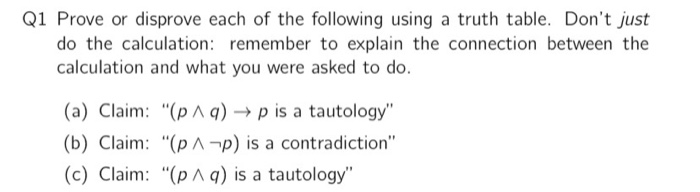 Q1 Prove or disprove each of the following using a truth table. Don't just do the calculation: remember to explain the connection between the calculation and what you were asked to do.

(a) Claim: "$(p \wedge q) \rightarrow p$ is a tautology"

(b) Claim: "$(p \wedge \neg p)$ is a contradiction"

(c) Claim: "$(p \wedge q)$ is a tautology"